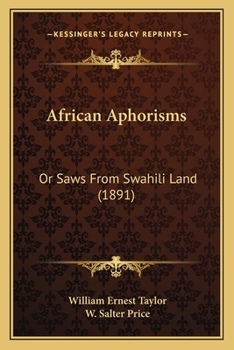 —KESSINGER'S LEGACY REPRINTS—

African Aphorisms

Or Saws From Swahili Land (1891)

William Ernest Taylor
W. Salter Price